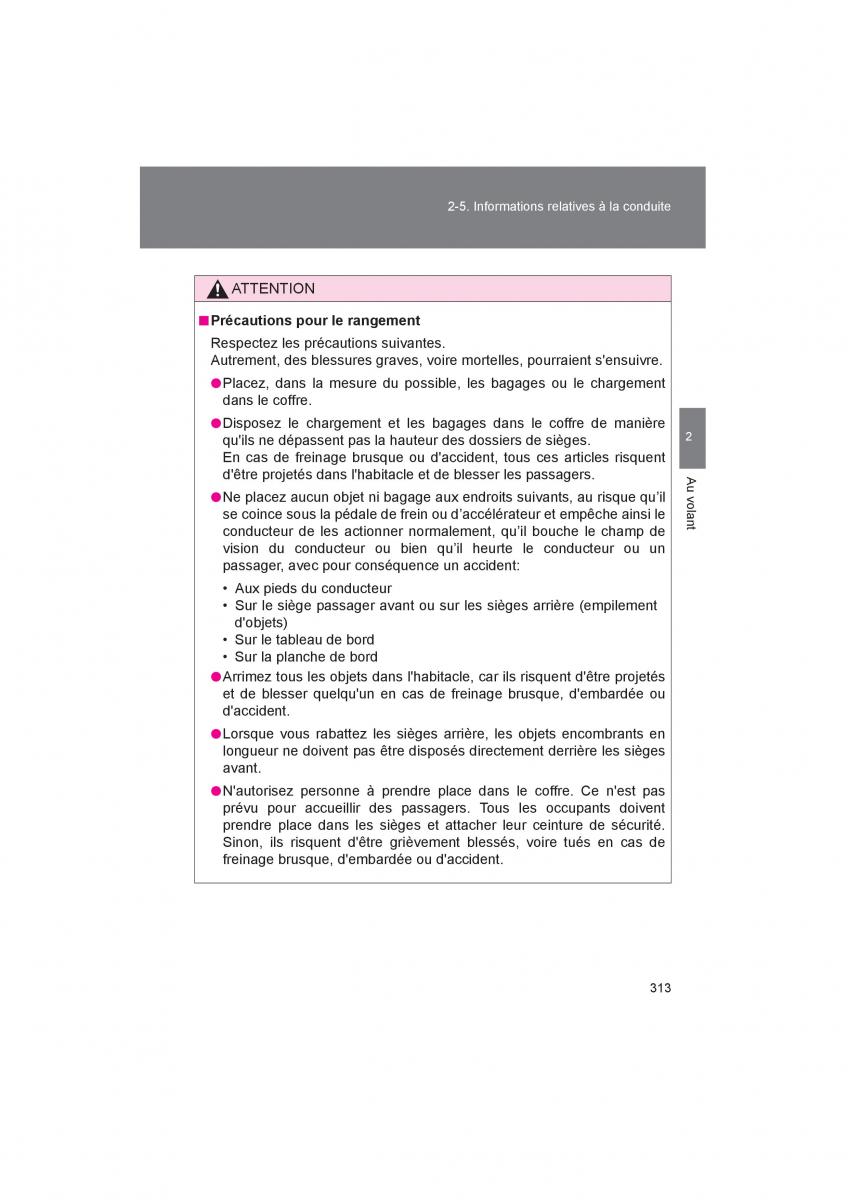 2-5. Informations relatives à la conduite

ATTENTION

■ Précautions pour le rangement

Respectez les précautions suivantes.
Autrement, des blessures graves, voire mortelles, pourraient s'ensuivre.

● Placez, dans la mesure du possible, les bagages ou le chargement dans le coffre.

● Disposez le chargement et les bagages dans le coffre de manière qu'ils ne dépassent pas la hauteur des dossiers de sièges.
En cas de freinage brusque ou d'accident, tous ces articles risquent d'être projetés dans l'habitacle et de blesser les passagers.

● Ne placez aucun objet ni bagage aux endroits suivants, au risque qu'il se coince sous la pédale de frein ou d'accélérateur et empêche ainsi le conducteur de les actionner normalement, qu'il bouche le champ de vision du conducteur ou bien qu'il heurte le conducteur ou un passager, avec pour conséquence un accident:

• Aux pieds du conducteur
• Sur le siège passager avant ou sur les sièges arrière (empilement d'objets)
• Sur le tableau de bord
• Sur la planche de bord

● Arrimez tous les objets dans l'habitacle, car ils risquent d'être projetés et de blesser quelqu'un en cas de freinage brusque, d'embardée ou d'accident.

● Lorsque vous rabattez les sièges arrière, les objets encombrants en longueur ne doivent pas être disposés directement derrière les sièges avant.

● N'autorisez personne à prendre place dans le coffre. Ce n'est pas prévu pour accueillir des passagers. Tous les occupants doivent prendre place dans les sièges et attacher leur ceinture de sécurité. Sinon, ils risquent d'être grièvement blessés, voire tués en cas de freinage brusque, d'embardée ou d'accident.

2

Au volant

313